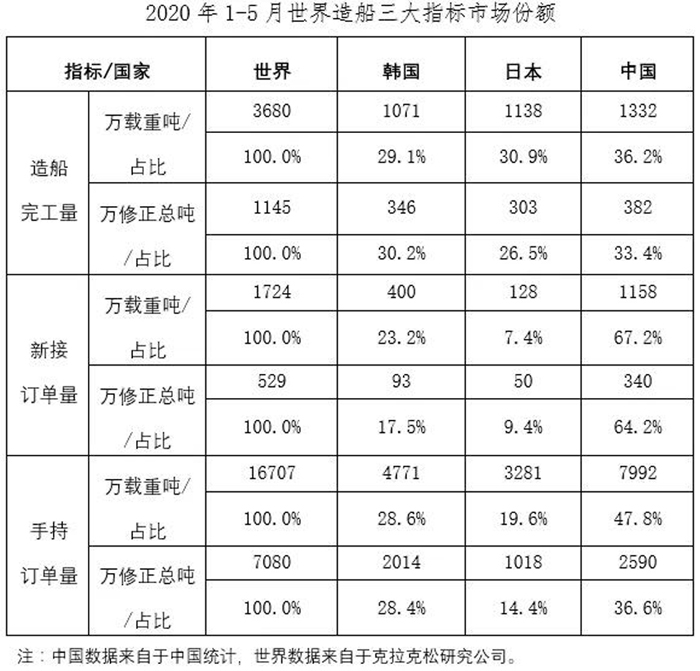 2020 年 1-5 月世界造船三大指标市场份额

| 指标/国家 | | 世界 | 韩国 | 日本 | 中国 |
|---|---|---|---|---|---|
| 造船完工量 | 万载重吨/占比 | 3680 | 1071 | 1138 | 1332 |
| | | 100.0% | 29.1% | 30.9% | 36.2% |
| | 万修正总吨/占比 | 1145 | 346 | 303 | 382 |
| | | 100.0% | 30.2% | 26.5% | 33.4% |
| 新接订单量 | 万载重吨/占比 | 1724 | 400 | 128 | 1158 |
| | | 100.0% | 23.2% | 7.4% | 67.2% |
| | 万修正总吨/占比 | 529 | 93 | 50 | 340 |
| | | 100.0% | 17.5% | 9.4% | 64.2% |
| 手持订单量 | 万载重吨/占比 | 16707 | 4771 | 3281 | 7992 |
| | | 100.0% | 28.6% | 19.6% | 47.8% |
| | 万修正总吨/占比 | 7080 | 2014 | 1018 | 2590 |
| | | 100.0% | 28.4% | 14.4% | 36.6% |

注：中国数据来自于中国统计，世界数据来自于克拉克松研究公司。